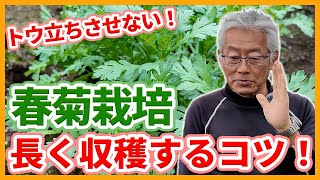 トウ立ちさせない！

春菊栽培

長く収穫するコツ！